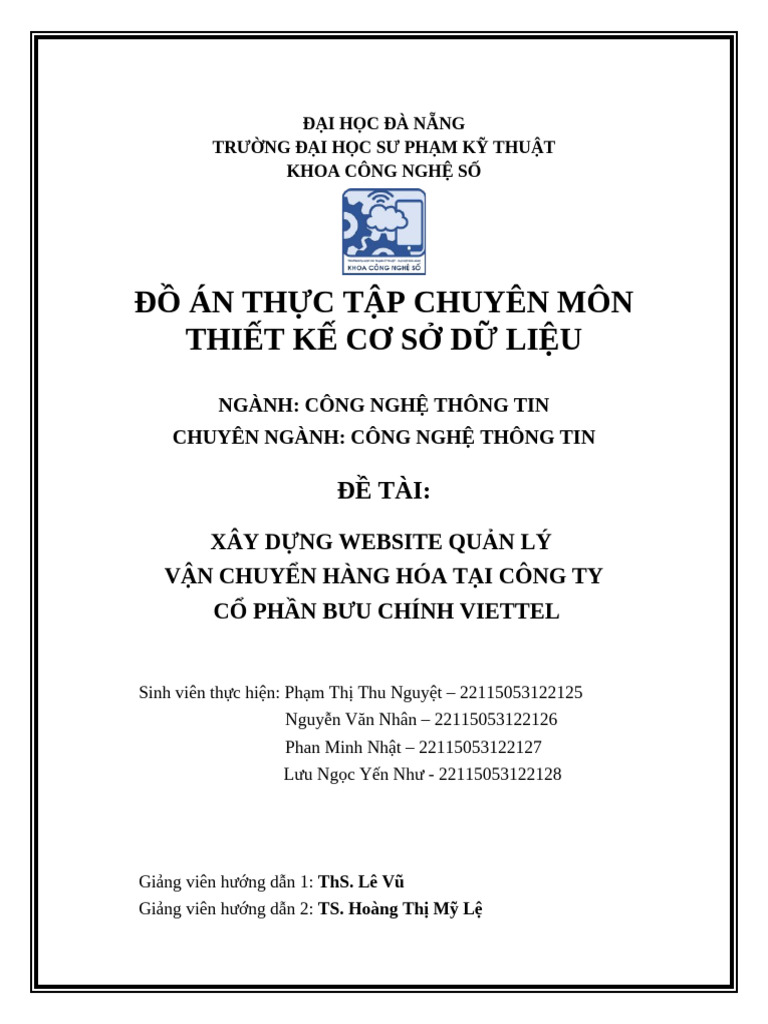 ĐẠI HỌC ĐÀ NẴNG
TRƯỜNG ĐẠI HỌC SƯ PHẠM KỸ THUẬT
KHOA CÔNG NGHỆ SỐ

KHOA CÔNG NGHỆ SỐ

ĐỒ ÁN THỰC TẬP CHUYÊN MÔN
THIẾT KẾ CƠ SỞ DỮ LIỆU

NGÀNH: CÔNG NGHỆ THÔNG TIN
CHUYÊN NGÀNH: CÔNG NGHỆ THÔNG TIN

ĐỀ TÀI:

XÂY DỰNG WEBSITE QUẢN LÝ
VẬN CHUYỂN HÀNG HÓA TẠI CÔNG TY
CỔ PHẦN BƯU CHÍNH VIETTEL

Sinh viên thực hiện: Phạm Thị Thu Nguyệt – 22115053122125
Nguyễn Văn Nhân – 22115053122126
Phan Minh Nhật – 22115053122127
Lưu Ngọc Yến Như - 22115053122128

Giảng viên hướng dẫn 1: ThS. Lê Vũ
Giảng viên hướng dẫn 2: TS. Hoàng Thị Mỹ Lệ